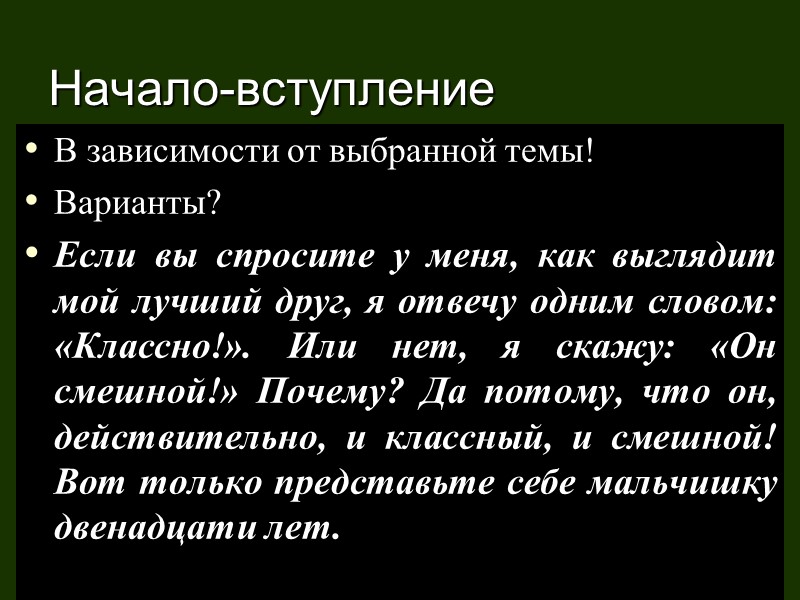 Начало-вступление

• В зависимости от выбранной темы!

• Варианты?

• Если вы спросите у меня, как выглядит мой лучший друг, я отвечу одним словом: «Классно!». Или нет, я скажу: «Он смешной!» Почему? Да потому, что он, действительно, и классный, и смешной! Вот только представьте себе мальчишку двенадцати лет.